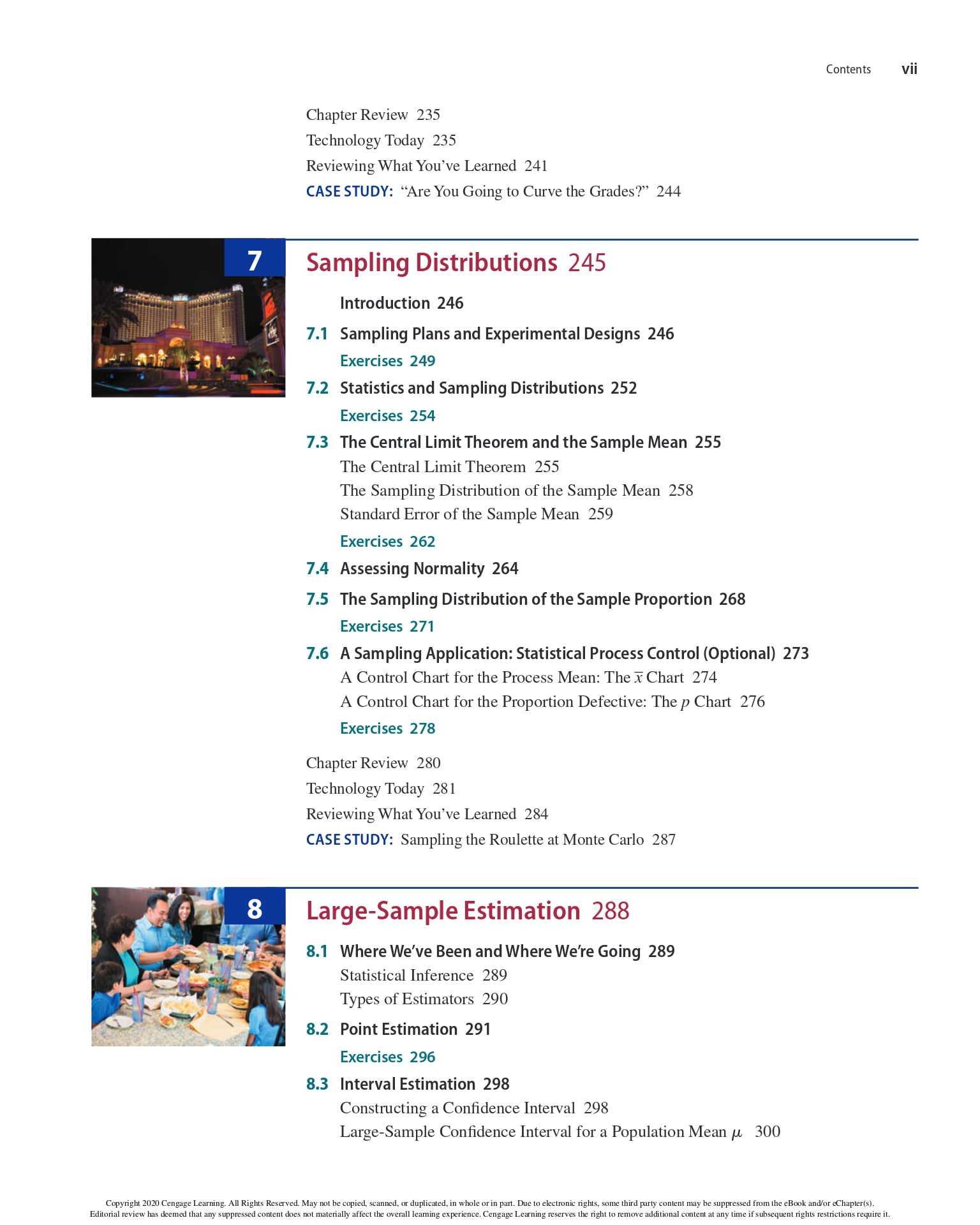 Contents vii

Chapter Review 235
Technology Today 235
Reviewing What You've Learned 241
CASE STUDY: "Are You Going to Curve the Grades?" 244

7

Sampling Distributions 245

Introduction 246
7.1 Sampling Plans and Experimental Designs 246
Exercises 249
7.2 Statistics and Sampling Distributions 252
Exercises 254
7.3 The Central Limit Theorem and the Sample Mean 255
The Central Limit Theorem 255
The Sampling Distribution of the Sample Mean 258
Standard Error of the Sample Mean 259
Exercises 262
7.4 Assessing Normality 264
7.5 The Sampling Distribution of the Sample Proportion 268
Exercises 271
7.6 A Sampling Application: Statistical Process Control (Optional) 273
A Control Chart for the Process Mean: The $\bar{x}$ Chart 274
A Control Chart for the Proportion Defective: The $p$ Chart 276
Exercises 278

Chapter Review 280
Technology Today 281
Reviewing What You've Learned 284
CASE STUDY: Sampling the Roulette at Monte Carlo 287

8

Large-Sample Estimation 288

8.1 Where We've Been and Where We're Going 289
Statistical Inference 289
Types of Estimators 290
8.2 Point Estimation 291
Exercises 296
8.3 Interval Estimation 298
Constructing a Confidence Interval 298
Large-Sample Confidence Interval for a Population Mean $\mu$ 300

Copyright 2020 Cengage Learning. All Rights Reserved. May not be copied, scanned, or duplicated, in whole or in part. Due to electronic rights, some third party content may be suppressed from the eBook and/or eChapter(s). Editorial review has deemed that any suppressed content does not materially affect the overall learning experience. Cengage Learning reserves the right to remove additional content at any time if subsequent rights restrictions require it.